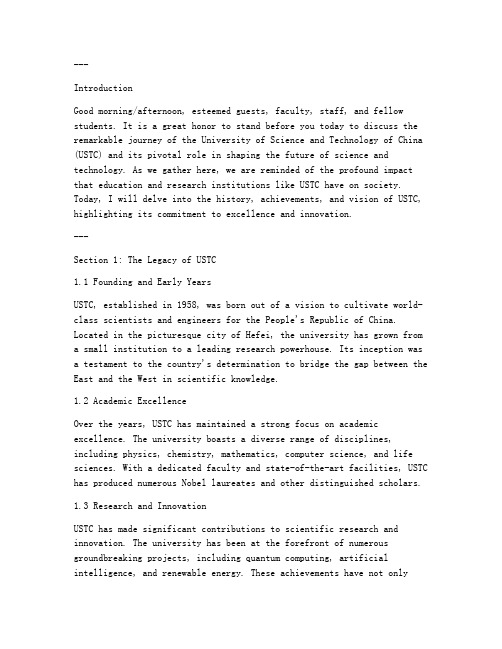 ---

Introduction

Good morning/afternoon, esteemed guests, faculty, staff, and fellow students. It is a great honor to stand before you today to discuss the remarkable journey of the University of Science and Technology of China (USTC) and its pivotal role in shaping the future of science and technology. As we gather here, we are reminded of the profound impact that education and research institutions like USTC have on society. Today, I will delve into the history, achievements, and vision of USTC, highlighting its commitment to excellence and innovation.

---

Section 1: The Legacy of USTC

1.1 Founding and Early Years

USTC, established in 1958, was born out of a vision to cultivate world-class scientists and engineers for the People's Republic of China. Located in the picturesque city of Hefei, the university has grown from a small institution to a leading research powerhouse. Its inception was a testament to the country's determination to bridge the gap between the East and the West in scientific knowledge.

1.2 Academic Excellence

Over the years, USTC has maintained a strong focus on academic excellence. The university boasts a diverse range of disciplines, including physics, chemistry, mathematics, computer science, and life sciences. With a dedicated faculty and state-of-the-art facilities, USTC has produced numerous Nobel laureates and other distinguished scholars.

1.3 Research and Innovation

USTC has made significant contributions to scientific research and innovation. The university has been at the forefront of numerous groundbreaking projects, including quantum computing, artificial intelligence, and renewable energy. These achievements have not only